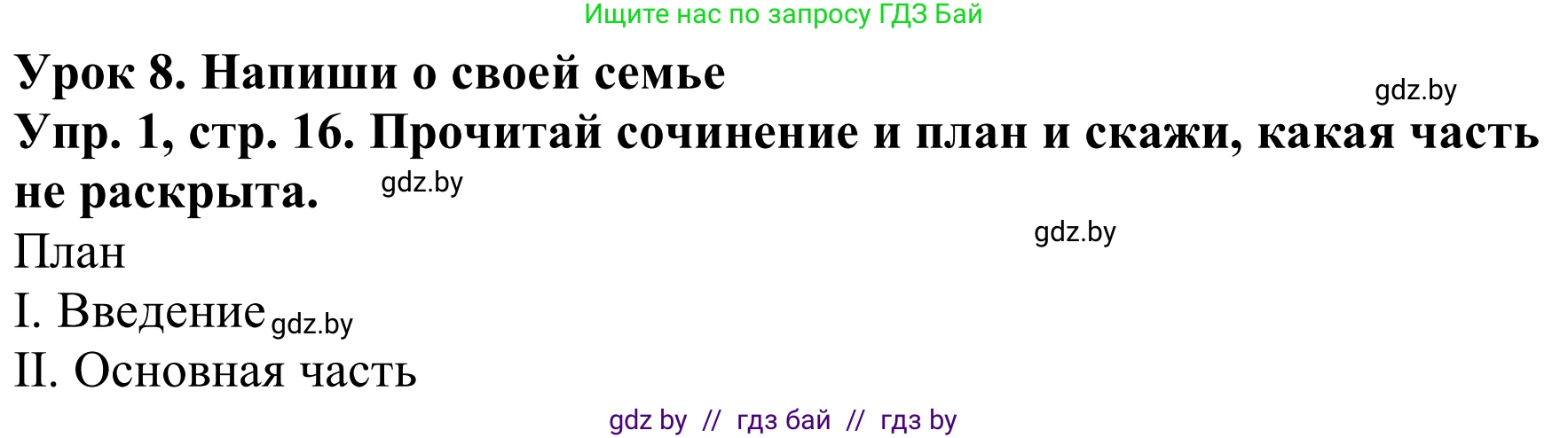 Ищите нас по запросу ГДЗ Бай

Урок 8. Напиши о своей семье

gdz.by

Упр. 1, стр. 16. Прочитай сочинение и план и скажи, какая часть не раскрыта.

gdz.by

gdz.by

План

I. Введение

gdz.by

II. Основная часть

gdz by // гдз бай // гдз by